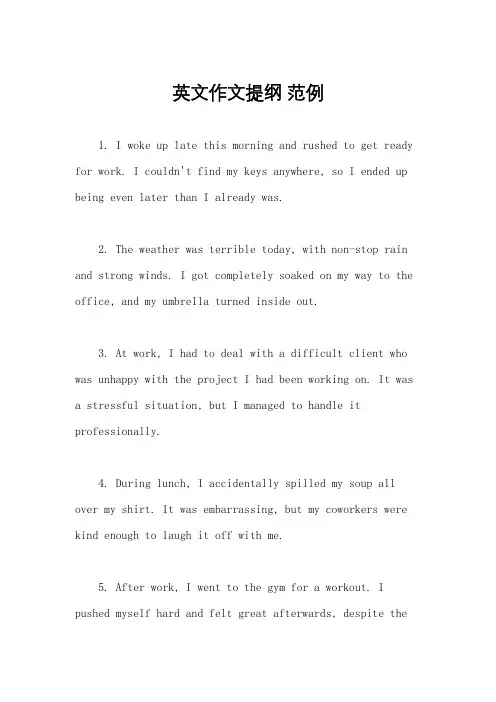 英文作文提纲 范例

1. I woke up late this morning and rushed to get ready for work. I couldn't find my keys anywhere, so I ended up being even later than I already was.

2. The weather was terrible today, with non-stop rain and strong winds. I got completely soaked on my way to the office, and my umbrella turned inside out.

3. At work, I had to deal with a difficult client who was unhappy with the project I had been working on. It was a stressful situation, but I managed to handle it professionally.

4. During lunch, I accidentally spilled my soup all over my shirt. It was embarrassing, but my coworkers were kind enough to laugh it off with me.

5. After work, I went to the gym for a workout. I pushed myself hard and felt great afterwards, despite the